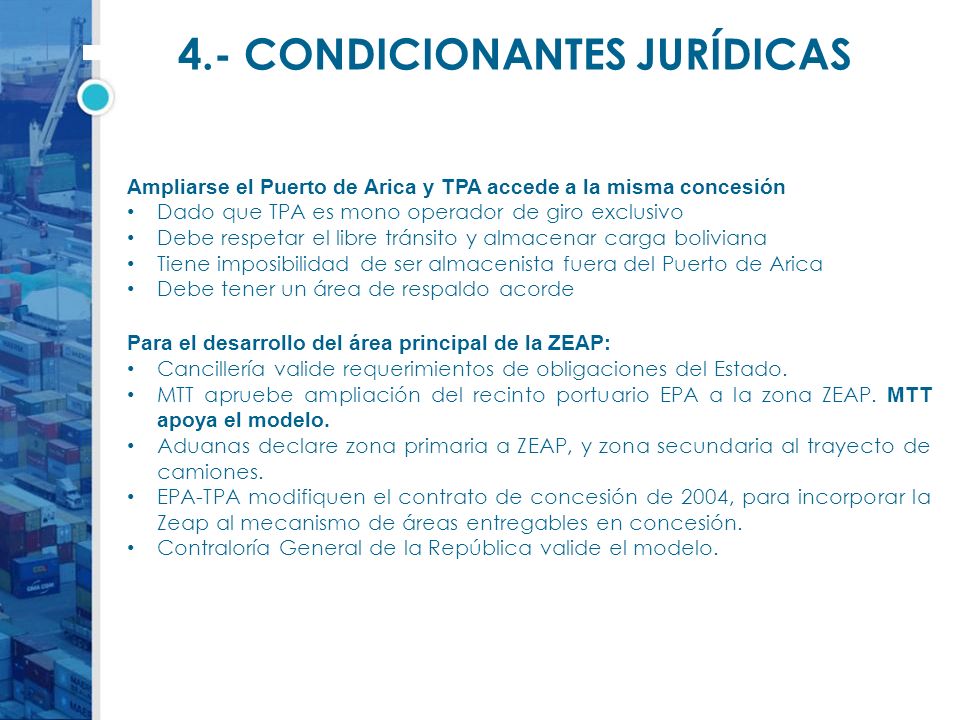 4.- CONDICIONANTES JURÍDICAS

Ampliarse el Puerto de Arica y TPA accede a la misma concesión
• Dado que TPA es mono operador de giro exclusivo
• Debe respetar el libre tránsito y almacenar carga boliviana
• Tiene imposibilidad de ser almacenista fuera del Puerto de Arica
• Debe tener un área de respaldo acorde

Para el desarrollo del área principal de la ZEAP:
• Cancillería valide requerimientos de obligaciones del Estado.
• MTT apruebe ampliación del recinto portuario EPA a la zona ZEAP. MTT apoya el modelo.
• Aduanas declare zona primaria a ZEAP, y zona secundaria al trayecto de camiones.
• EPA-TPA modifiquen el contrato de concesión de 2004, para incorporar la Zeap al mecanismo de áreas entregables en concesión.
• Contraloría General de la República valide el modelo.